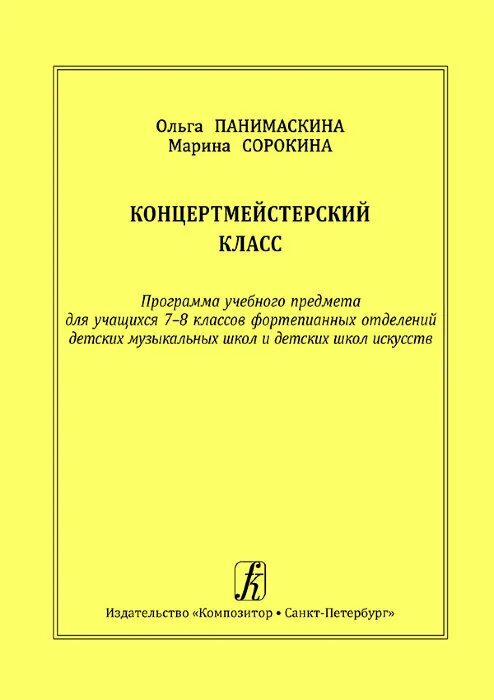 Ольга ПАНИМАСКИНА
Марина СОРОКИНА

КОНЦЕРТМЕЙСТЕРСКИЙ
КЛАСС

Программа учебного предмета для учащихся 7–8 классов фортепианных отделений детских музыкальных школ и детских школ искусств

Издательство «Композитор • Санкт-Петербург»